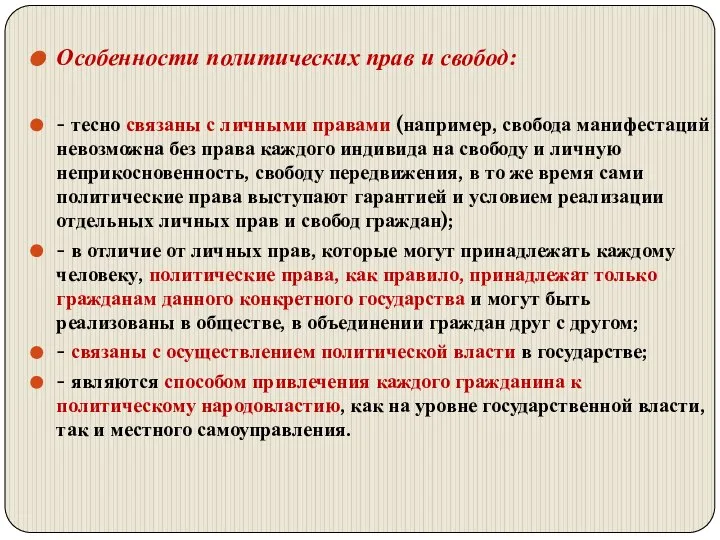 Особенности политических прав и свобод:

- тесно связаны с личными правами (например, свобода манифестаций невозможна без права каждого индивида на свободу и личную неприкосновенность, свободу передвижения, в то же время сами политические права выступают гарантией и условием реализации отдельных личных прав и свобод граждан);

- в отличие от личных прав, которые могут принадлежать каждому человеку, политические права, как правило, принадлежат только гражданам данного конкретного государства и могут быть реализованы в обществе, в объединении граждан друг с другом;

- связаны с осуществлением политической власти в государстве;

- являются способом привлечения каждого гражданина к политическому народовластию, как на уровне государственной власти, так и местного самоуправления.